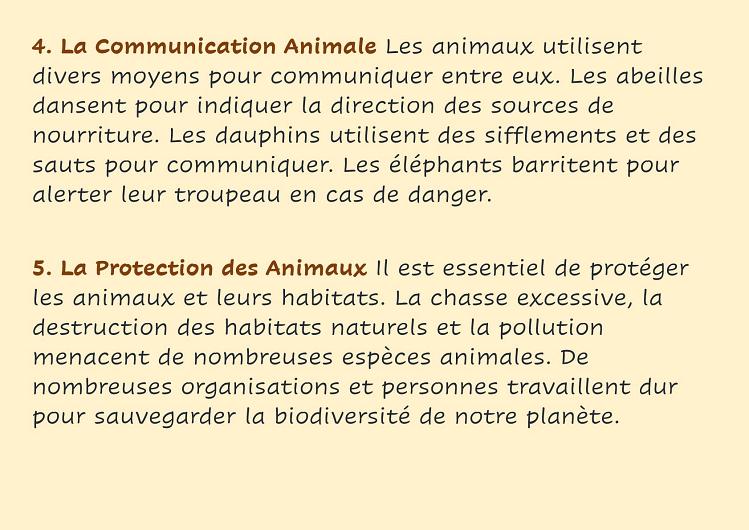 4. La Communication Animale Les animaux utilisent divers moyens pour communiquer entre eux. Les abeilles dansent pour indiquer la direction des sources de nourriture. Les dauphins utilisent des sifflements et des sauts pour communiquer. Les éléphants barritent pour alerter leur troupeau en cas de danger.

5. La Protection des Animaux Il est essentiel de protéger les animaux et leurs habitats. La chasse excessive, la destruction des habitats naturels et la pollution menacent de nombreuses espèces animales. De nombreuses organisations et personnes travaillent dur pour sauvegarder la biodiversité de notre planète.